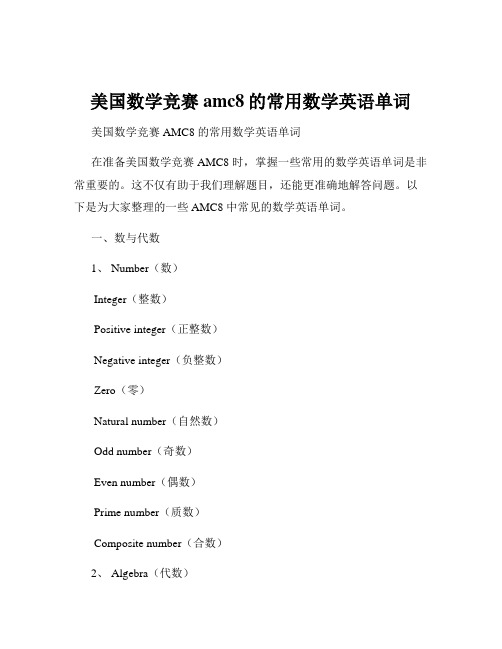 美国数学竞赛 amc8 的常用数学英语单词

美国数学竞赛 AMC8 的常用数学英语单词

在准备美国数学竞赛 AMC8 时，掌握一些常用的数学英语单词是非常重要的。这不仅有助于我们理解题目，还能更准确地解答问题。以下是为大家整理的一些 AMC8 中常见的数学英语单词。

一、数与代数

1、 Number（数）

Integer（整数）

Positive integer（正整数）

Negative integer（负整数）

Zero（零）

Natural number（自然数）

Odd number（奇数）

Even number（偶数）

Prime number（质数）

Composite number（合数）

2、 Algebra（代数）